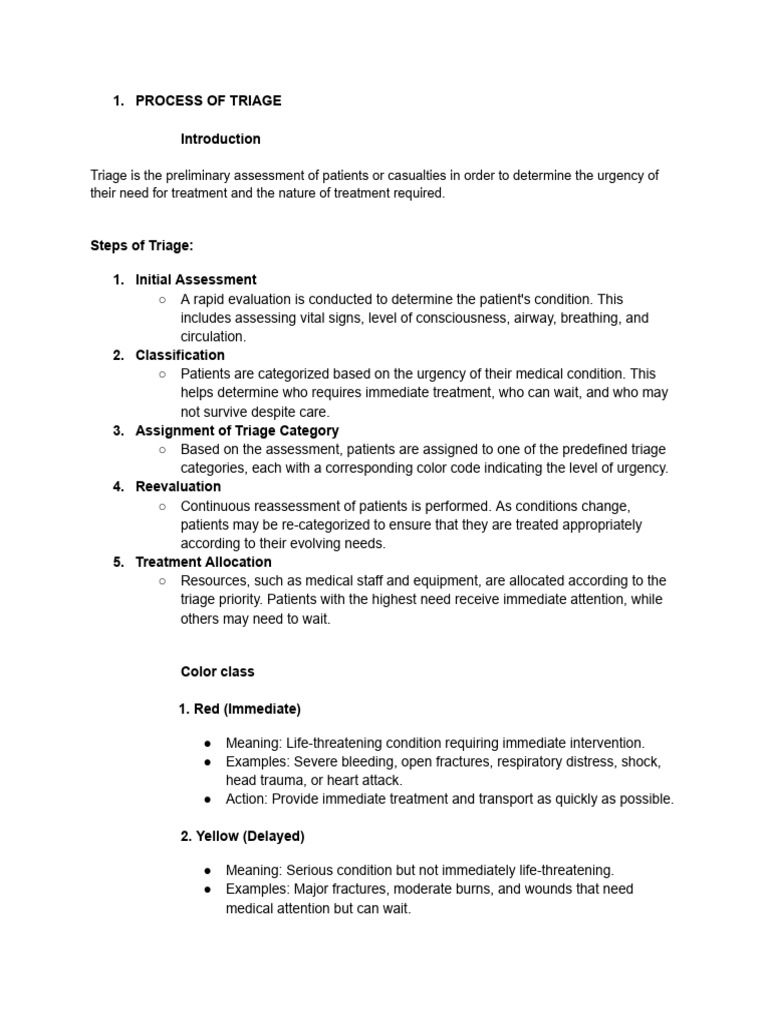 1. PROCESS OF TRIAGE

Introduction

Triage is the preliminary assessment of patients or casualties in order to determine the urgency of their need for treatment and the nature of treatment required.

Steps of Triage:

1. Initial Assessment
○ A rapid evaluation is conducted to determine the patient's condition. This includes assessing vital signs, level of consciousness, airway, breathing, and circulation.
2. Classification
○ Patients are categorized based on the urgency of their medical condition. This helps determine who requires immediate treatment, who can wait, and who may not survive despite care.
3. Assignment of Triage Category
○ Based on the assessment, patients are assigned to one of the predefined triage categories, each with a corresponding color code indicating the level of urgency.
4. Reevaluation
○ Continuous reassessment of patients is performed. As conditions change, patients may be re-categorized to ensure that they are treated appropriately according to their evolving needs.
5. Treatment Allocation
○ Resources, such as medical staff and equipment, are allocated according to the triage priority. Patients with the highest need receive immediate attention, while others may need to wait.

Color class

1. Red (Immediate)

● Meaning: Life-threatening condition requiring immediate intervention.
● Examples: Severe bleeding, open fractures, respiratory distress, shock, head trauma, or heart attack.
● Action: Provide immediate treatment and transport as quickly as possible.

2. Yellow (Delayed)

● Meaning: Serious condition but not immediately life-threatening.
● Examples: Major fractures, moderate burns, and wounds that need medical attention but can wait.